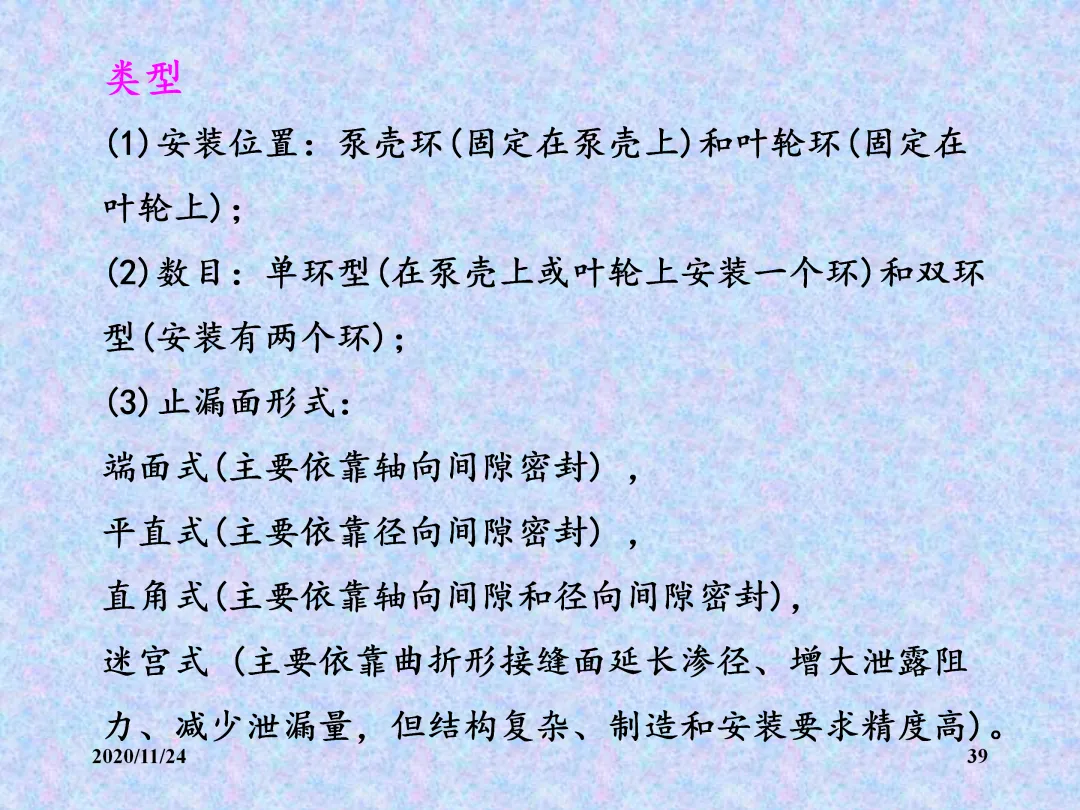 类型

(1)安装位置：泵壳环(固定在泵壳上)和叶轮环(固定在叶轮上)；

(2)数目：单环型(在泵壳上或叶轮上安装一个环)和双环型(安装有两个环)；

(3)止漏面形式：

端面式(主要依靠轴向间隙密封) ，

平直式(主要依靠径向间隙密封) ，

直角式(主要依靠轴向间隙和径向间隙密封)，

迷宫式 (主要依靠曲折形接缝面延长渗径、增大泄露阻力、减少泄漏量，但结构复杂、制造和安装要求精度高)。

2020/11/24

39